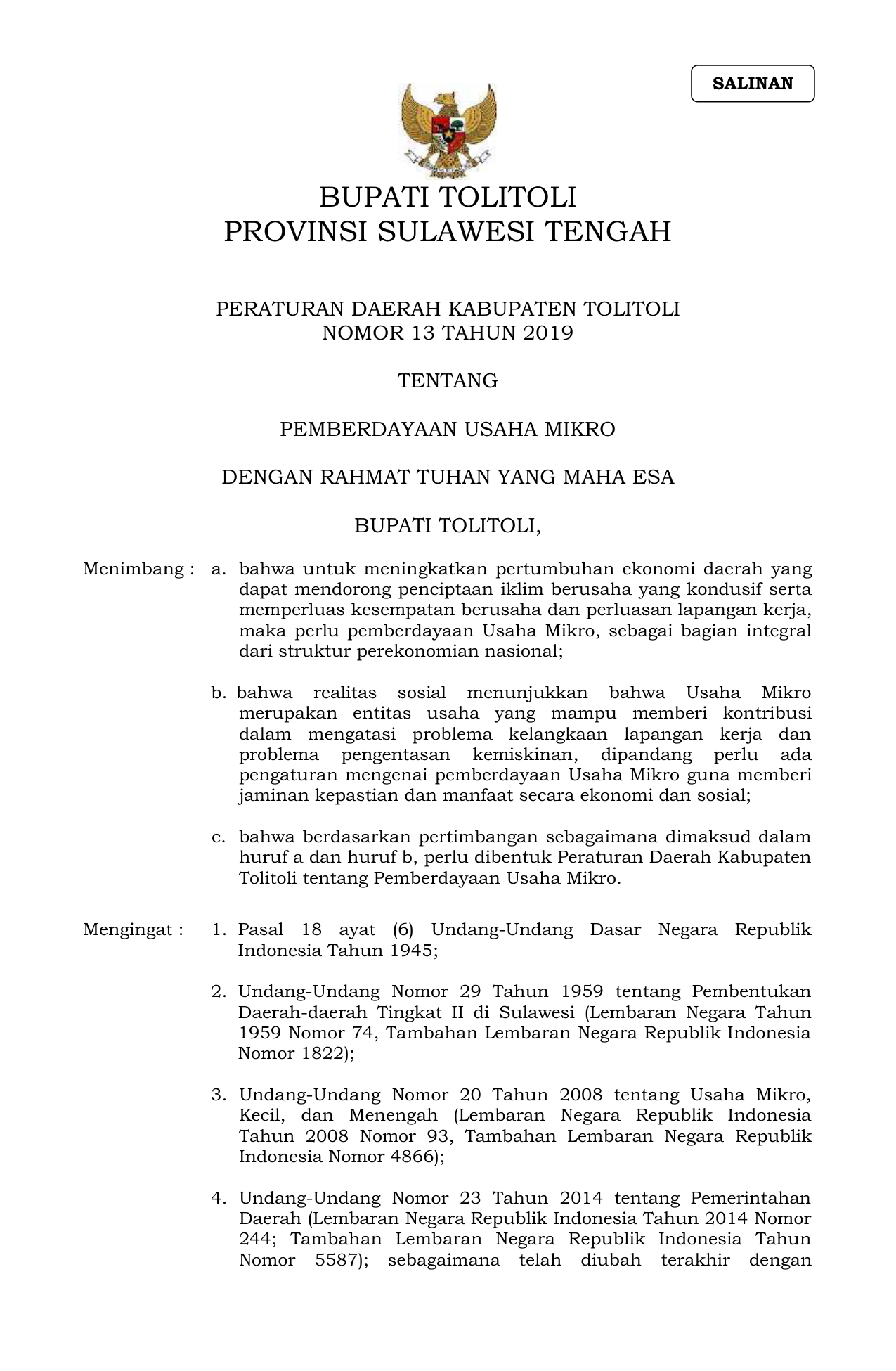 SALINAN

BUPATI TOLITOLI
PROVINSI SULAWESI TENGAH

PERATURAN DAERAH KABUPATEN TOLITOLI
NOMOR 13 TAHUN 2019

TENTANG

PEMBERDAYAAN USAHA MIKRO

DENGAN RAHMAT TUHAN YANG MAHA ESA

BUPATI TOLITOLI,

Menimbang : a. bahwa untuk meningkatkan pertumbuhan ekonomi daerah yang dapat mendorong penciptaan iklim berusaha yang kondusif serta memperluas kesempatan berusaha dan perluasan lapangan kerja, maka perlu pemberdayaan Usaha Mikro, sebagai bagian integral dari struktur perekonomian nasional;

b. bahwa realitas sosial menunjukkan bahwa Usaha Mikro merupakan entitas usaha yang mampu memberi kontribusi dalam mengatasi problema kelangkaan lapangan kerja dan problema pengentasan kemiskinan, dipandang perlu ada pengaturan mengenai pemberdayaan Usaha Mikro guna memberi jaminan kepastian dan manfaat secara ekonomi dan sosial;

c. bahwa berdasarkan pertimbangan sebagaimana dimaksud dalam huruf a dan huruf b, perlu dibentuk Peraturan Daerah Kabupaten Tolitoli tentang Pemberdayaan Usaha Mikro.

Mengingat : 1. Pasal 18 ayat (6) Undang-Undang Dasar Negara Republik Indonesia Tahun 1945;

2. Undang-Undang Nomor 29 Tahun 1959 tentang Pembentukan Daerah-daerah Tingkat II di Sulawesi (Lembaran Negara Tahun 1959 Nomor 74, Tambahan Lembaran Negara Republik Indonesia Nomor 1822);

3. Undang-Undang Nomor 20 Tahun 2008 tentang Usaha Mikro, Kecil, dan Menengah (Lembaran Negara Republik Indonesia Tahun 2008 Nomor 93, Tambahan Lembaran Negara Republik Indonesia Nomor 4866);

4. Undang-Undang Nomor 23 Tahun 2014 tentang Pemerintahan Daerah (Lembaran Negara Republik Indonesia Tahun 2014 Nomor 244; Tambahan Lembaran Negara Republik Indonesia Tahun Nomor 5587); sebagaimana telah diubah terakhir dengan